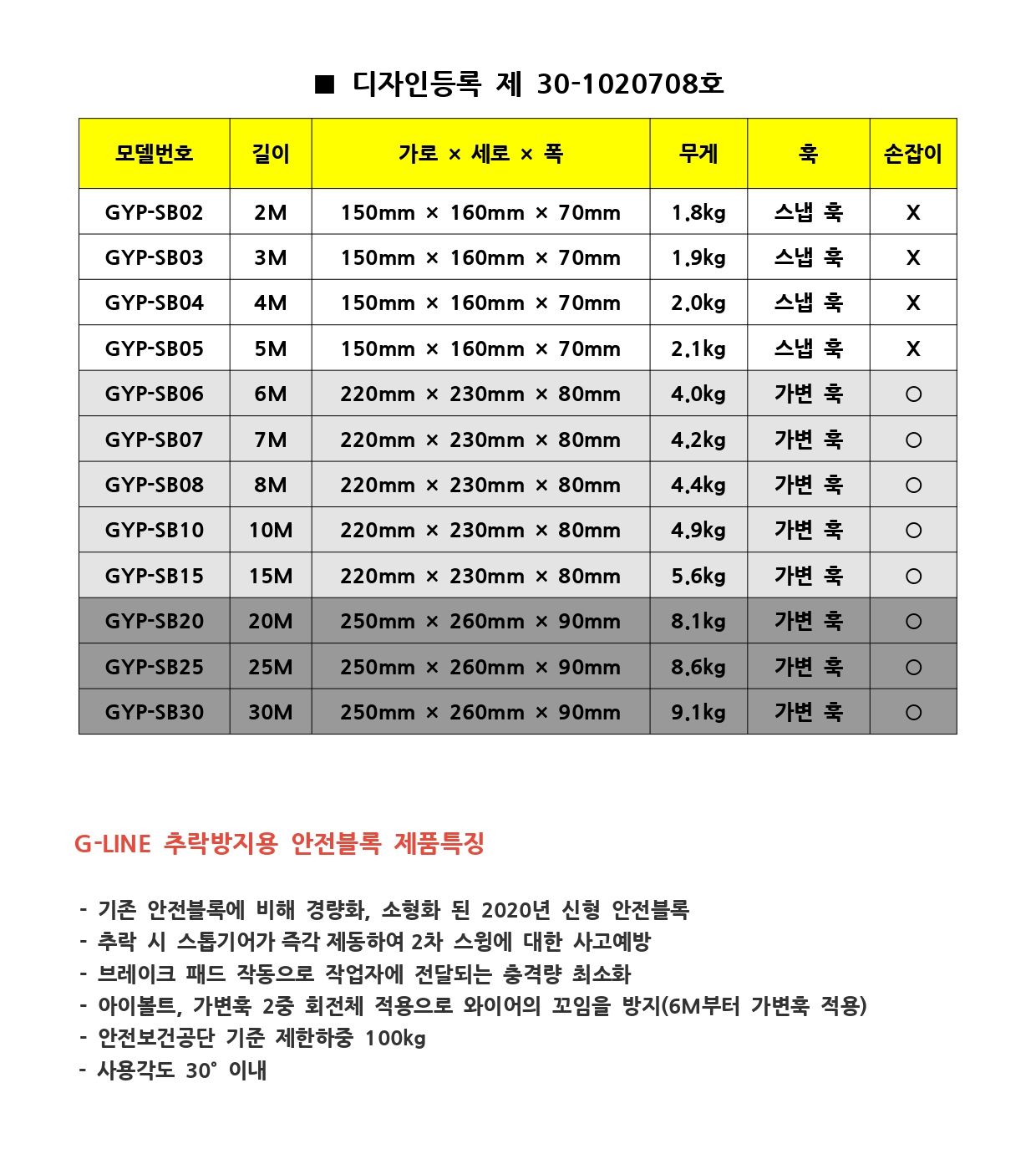 ■ 디자인등록 제 30-1020708호

| 모델번호 | 길이 | 가로 × 세로 × 폭 | 무게 | 훅 | 손잡이 |
|---|---|---|---|---|---|
| GYP-SB02 | 2M | 150mm × 160mm × 70mm | 1.8kg | 스냅 훅 | X |
| GYP-SB03 | 3M | 150mm × 160mm × 70mm | 1.9kg | 스냅 훅 | X |
| GYP-SB04 | 4M | 150mm × 160mm × 70mm | 2.0kg | 스냅 훅 | X |
| GYP-SB05 | 5M | 150mm × 160mm × 70mm | 2.1kg | 스냅 훅 | X |
| GYP-SB06 | 6M | 220mm × 230mm × 80mm | 4.0kg | 가변 훅 | ○ |
| GYP-SB07 | 7M | 220mm × 230mm × 80mm | 4.2kg | 가변 훅 | ○ |
| GYP-SB08 | 8M | 220mm × 230mm × 80mm | 4.4kg | 가변 훅 | ○ |
| GYP-SB10 | 10M | 220mm × 230mm × 80mm | 4.9kg | 가변 훅 | ○ |
| GYP-SB15 | 15M | 220mm × 230mm × 80mm | 5.6kg | 가변 훅 | ○ |
| GYP-SB20 | 20M | 250mm × 260mm × 90mm | 8.1kg | 가변 훅 | ○ |
| GYP-SB25 | 25M | 250mm × 260mm × 90mm | 8.6kg | 가변 훅 | ○ |
| GYP-SB30 | 30M | 250mm × 260mm × 90mm | 9.1kg | 가변 훅 | ○ |

G-LINE 추락방지용 안전블록 제품특징

- 기존 안전블록에 비해 경량화, 소형화 된 2020년 신형 안전블록
- 추락 시 스톱기어가 즉각 제동하여 2차 스윙에 대한 사고예방
- 브레이크 패드 작동으로 작업자에 전달되는 충격량 최소화
- 아이볼트, 가변훅 2중 회전체 적용으로 와이어의 꼬임을 방지(6M부터 가변훅 적용)
- 안전보건공단 기준 제한하중 100kg
- 사용각도 30° 이내